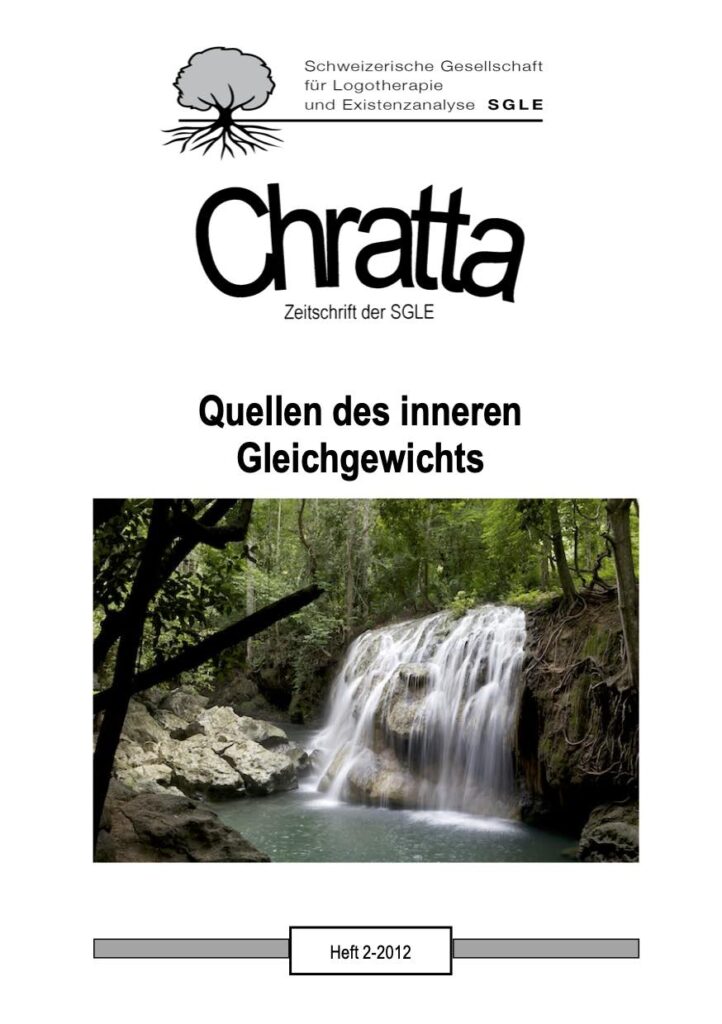 Schweizerische Gesellschaft
für Logotherapie
und Existenzanalyse SGLE

Chratta

Zeitschrift der SGLE

Quellen des inneren Gleichgewichts

Heft 2-2012